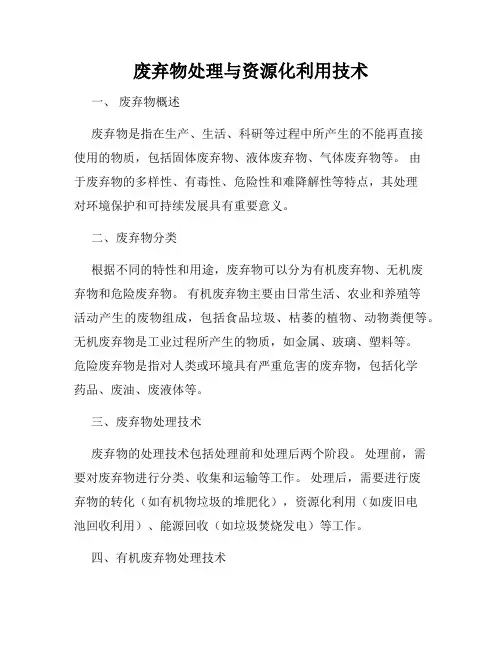 废弃物处理与资源化利用技术

一、 废弃物概述

废弃物是指在生产、生活、科研等过程中所产生的不能再直接使用的物质，包括固体废弃物、液体废弃物、气体废弃物等。 由于废弃物的多样性、有毒性、危险性和难降解性等特点，其处理对环境保护和可持续发展具有重要意义。

二、废弃物分类

根据不同的特性和用途，废弃物可以分为有机废弃物、无机废弃物和危险废弃物。 有机废弃物主要由日常生活、农业和养殖等活动产生的废物组成，包括食品垃圾、枯萎的植物、动物粪便等。无机废弃物是工业过程所产生的物质，如金属、玻璃、塑料等。危险废弃物是指对人类或环境具有严重危害的废弃物，包括化学药品、废油、废液体等。

三、废弃物处理技术

废弃物的处理技术包括处理前和处理后两个阶段。 处理前，需要对废弃物进行分类、收集和运输等工作。 处理后，需要进行废弃物的转化（如有机物垃圾的堆肥化），资源化利用（如废旧电池回收利用）、能源回收（如垃圾焚烧发电）等工作。

四、有机废弃物处理技术